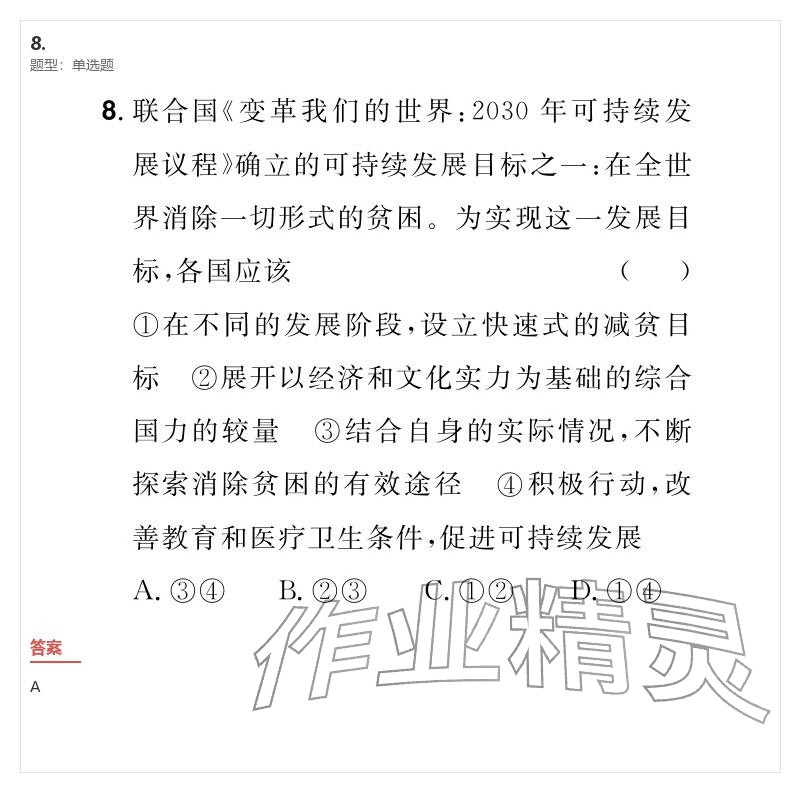 8.
题型：单选题

8. 联合国《变革我们的世界：2030 年可持续发展议程》确立的可持续发展目标之一：在全世界消除一切形式的贫困。为实现这一发展目标，各国应该 （ ）

①在不同的发展阶段，设立快速式的减贫目标 ②展开以经济和文化实力为基础的综合国力的较量 ③结合自身的实际情况，不断探索消除贫困的有效途径 ④积极行动，改善教育和医疗卫生条件，促进可持续发展

A. ③④ B. ②③ C. ①② D. ①④

作业精灵

答案

A